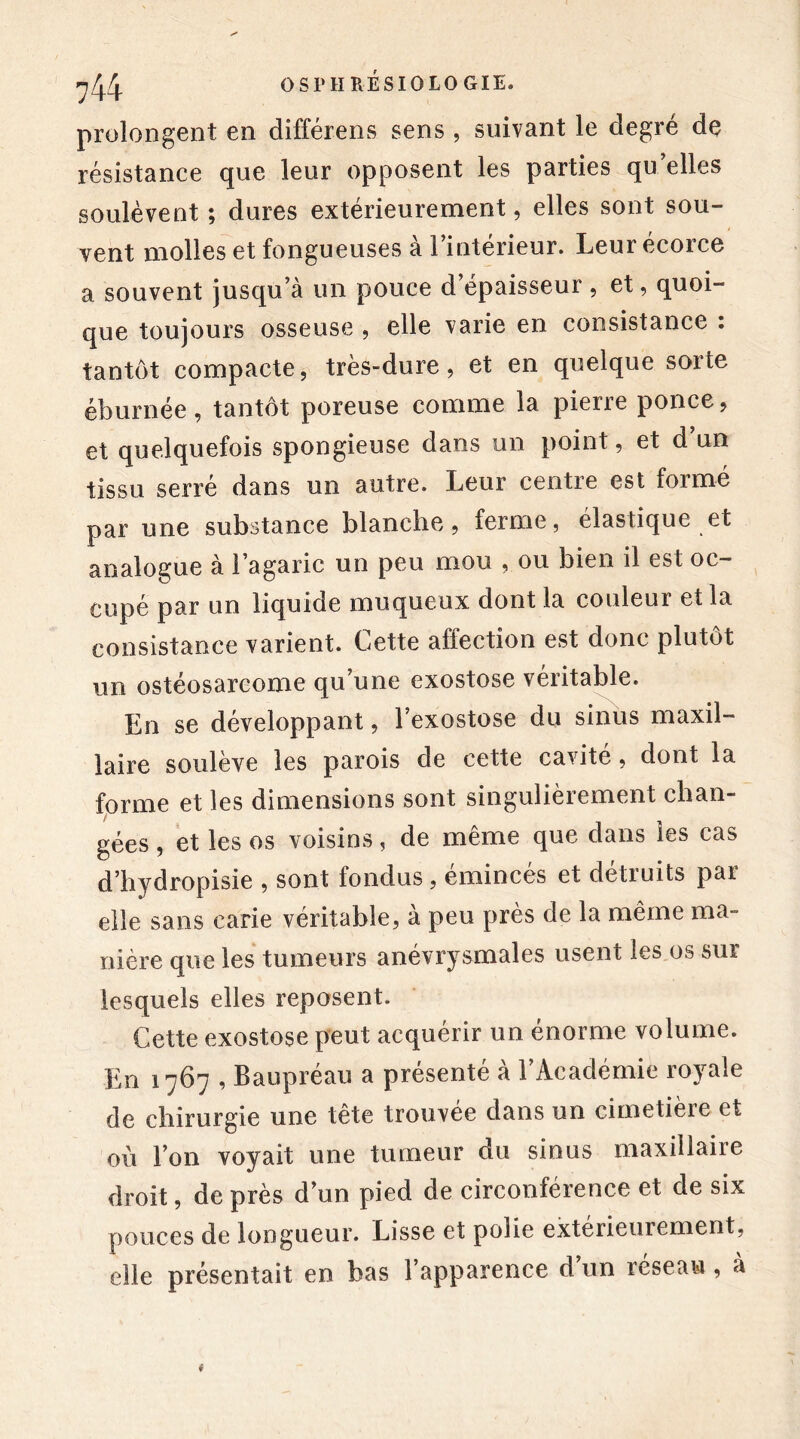 744 OSPHRÉSIOLOGIE.

prolongent en différens sens, suivant le degré de résistance que leur opposent les parties qu'elles soulèvent ; dures extérieurement, elles sont souvent molles et fongueuses à l'intérieur. Leur écorce a souvent jusqu'à un pouce d'épaisseur, et, quoique toujours osseuse, elle varie en consistance : tantôt compacte, très-dure, et en quelque sorte éburnée, tantôt poreuse comme la pierre ponce, et quelquefois spongieuse dans un point, et d'un tissu serré dans un autre. Leur centre est formé par une substance blanche, ferme, élastique et analogue à l'agaric un peu mou, ou bien il est occupé par un liquide muqueux dont la couleur et la consistance varient. Cette affection est donc plutôt un ostéosarcome qu'une exostose véritable.

En se développant, l'exostose du sinus maxillaire soulève les parois de cette cavité, dont la forme et les dimensions sont singulièrement changées, et les os voisins, de même que dans les cas d'hydropisie, sont fondus, émincés et détruits par elle sans carie véritable, à peu près de la même manière que les tumeurs anévrysmales usent les os sur lesquels elles reposent.

Cette exostose peut acquérir un énorme volume. En 1767, Baupréau a présenté à l'Académie royale de chirurgie une tête trouvée dans un cimetière et où l'on voyait une tumeur du sinus maxillaire droit, de près d'un pied de circonférence et de six pouces de longueur. Lisse et polie extérieurement, elle présentait en bas l'apparence d'un réseau, à